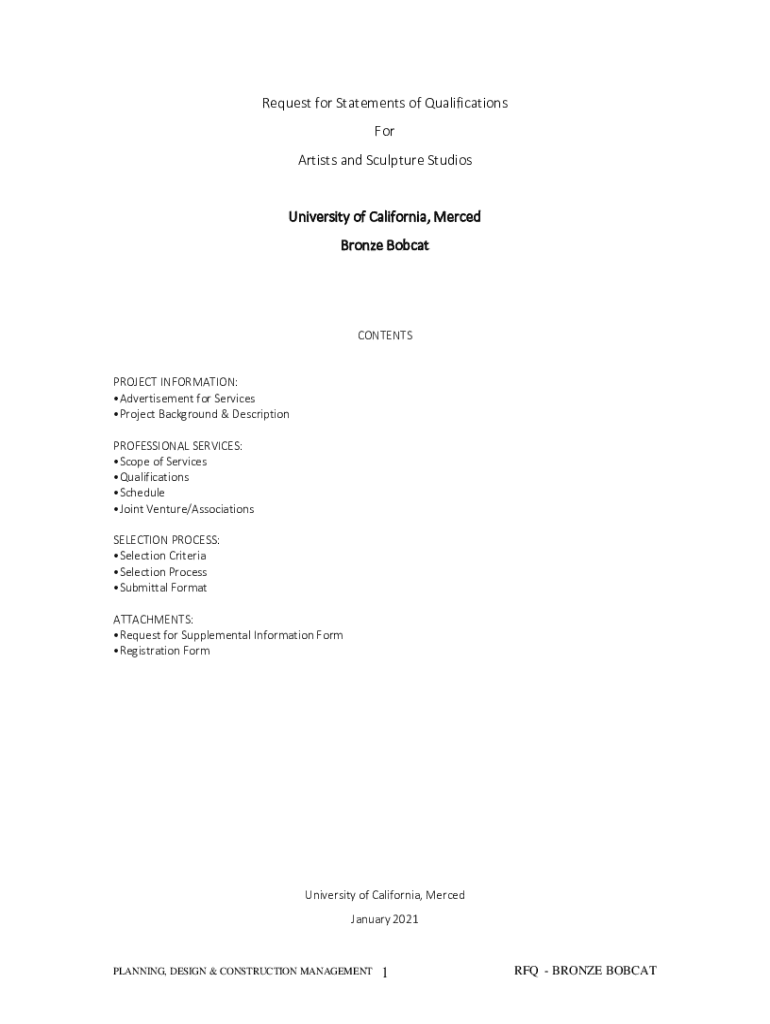 Request for Statements of Qualifications

For

Artists and Sculpture Studios

University of California, Merced

Bronze Bobcat

CONTENTS

PROJECT INFORMATION:
• Advertisement for Services
• Project Background & Description

PROFESSIONAL SERVICES:
• Scope of Services
• Qualifications
• Schedule
• Joint Venture/Associations

SELECTION PROCESS:
• Selection Criteria
• Selection Process
• Submittal Format

ATTACHMENTS:
• Request for Supplemental Information Form
• Registration Form

University of California, Merced

January 2021

PLANNING, DESIGN & CONSTRUCTION MANAGEMENT 1 RFQ - BRONZE BOBCAT